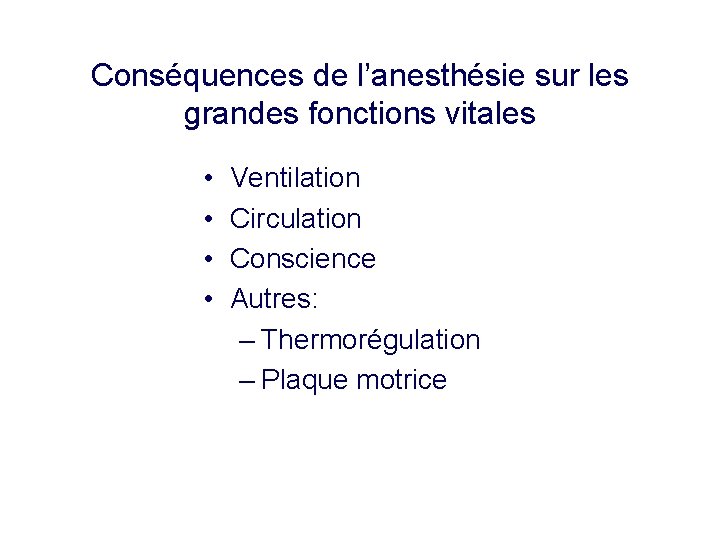 Conséquences de l'anesthésie sur les grandes fonctions vitales

• Ventilation
• Circulation
• Conscience
• Autres:
– Thermorégulation
– Plaque motrice